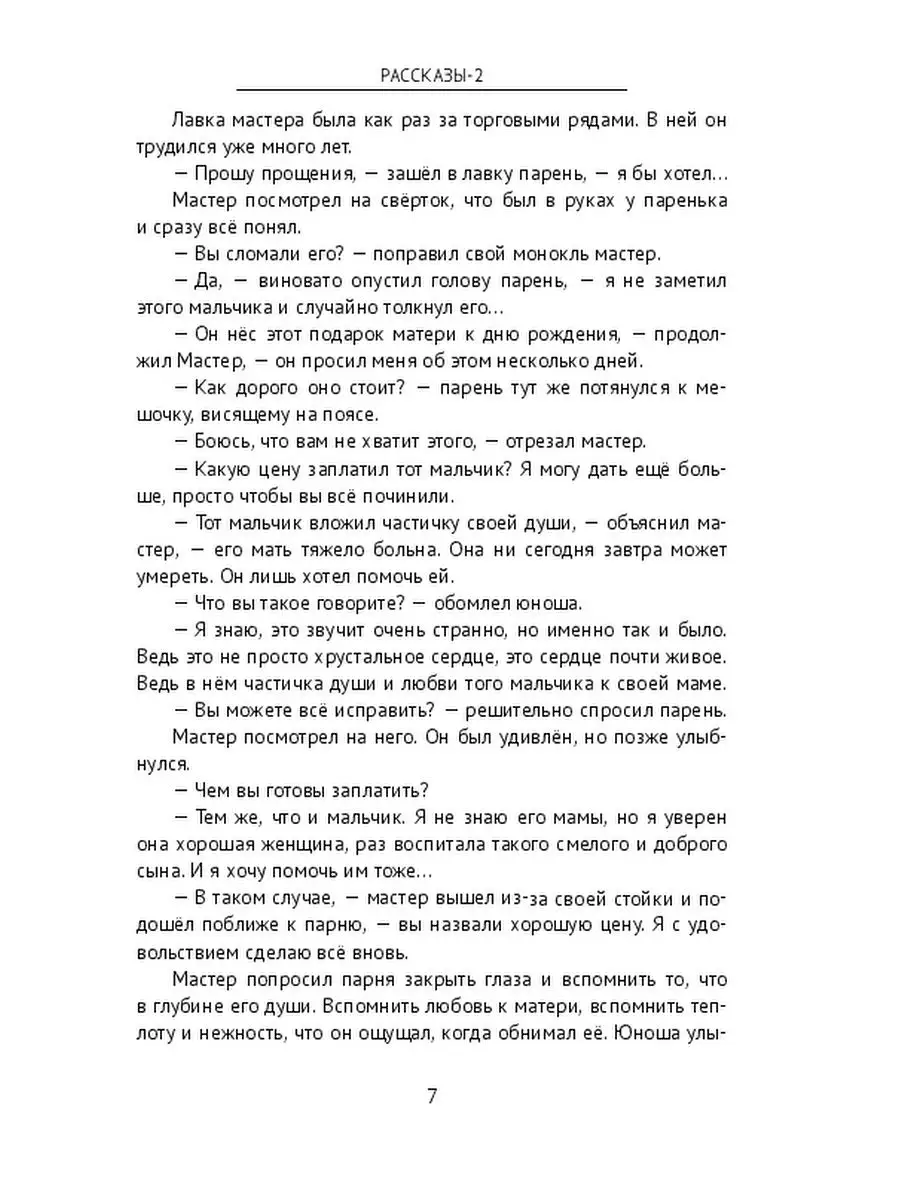 РАССКАЗЫ-2

Лавка мастера была как раз за торговыми рядами. В ней он трудился уже много лет.

— Прошу прощения, — зашёл в лавку парень, — я бы хотел…

Мастер посмотрел на свёрток, что был в руках у паренька и сразу всё понял.

— Вы сломали его? — поправил свой монокль мастер.

— Да, — виновато опустил голову парень, — я не заметил этого мальчика и случайно толкнул его…

— Он нёс этот подарок матери к дню рождения, — продолжил Мастер, — он просил меня об этом несколько дней.

— Как дорого оно стоит? — парень тут же потянулся к мешочку, висящему на поясе.

— Боюсь, что вам не хватит этого, — отрезал мастер.

— Какую цену заплатил тот мальчик? Я могу дать ещё больше, просто чтобы вы всё починили.

— Тот мальчик вложил частичку своей души, — объяснил мастер, — его мать тяжело больна. Она ни сегодня завтра может умереть. Он лишь хотел помочь ей.

— Что вы такое говорите? — обомлел юноша.

— Я знаю, это звучит очень странно, но именно так и было. Ведь это не просто хрустальное сердце, это сердце почти живое. Ведь в нём частичка души и любви того мальчика к своей маме.

— Вы можете всё исправить? — решительно спросил парень.

Мастер посмотрел на него. Он был удивлён, но позже улыбнулся.

— Чем вы готовы заплатить?

— Тем же, что и мальчик. Я не знаю его мамы, но я уверен она хорошая женщина, раз воспитала такого смелого и доброго сына. И я хочу помочь им тоже…

— В таком случае, — мастер вышел из-за своей стойки и подошёл поближе к парню, — вы назвали хорошую цену. Я с удовольствием сделаю всё вновь.

Мастер попросил парня закрыть глаза и вспомнить то, что в глубине его души. Вспомнить любовь к матери, вспомнить теплоту и нежность, что он ощущал, когда обнимал её. Юноша улы-

7